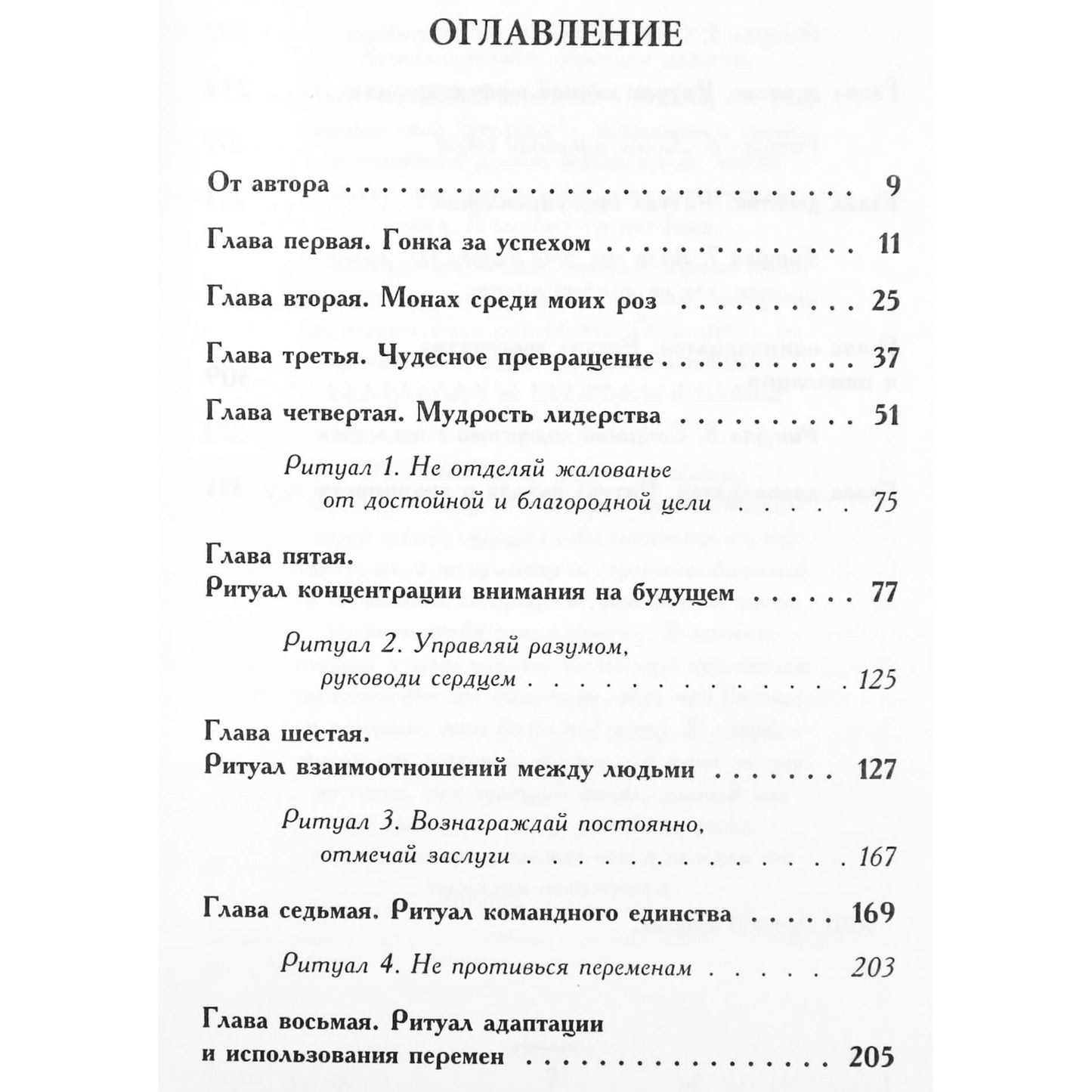 ОГЛАВЛЕНИЕ

От автора 9

Глава первая. Гонка за успехом 11

Глава вторая. Монах среди моих роз 25

Глава третья. Чудесное превращение 37

Глава четвертая. Мудрость лидерства 51

Ритуал 1. Не отделяй жалованье
от достойной и благородной цели 75

Глава пятая.
Ритуал концентрации внимания на будущем 77

Ритуал 2. Управляй разумом,
руководи сердцем 125

Глава шестая.
Ритуал взаимоотношений между людьми 127

Ритуал 3. Вознаграждай постоянно,
отмечай заслуги 167

Глава седьмая. Ритуал командного единства 169

Ритуал 4. Не противься переменам 203

Глава восьмая. Ритуал адаптации
и использования перемен 205